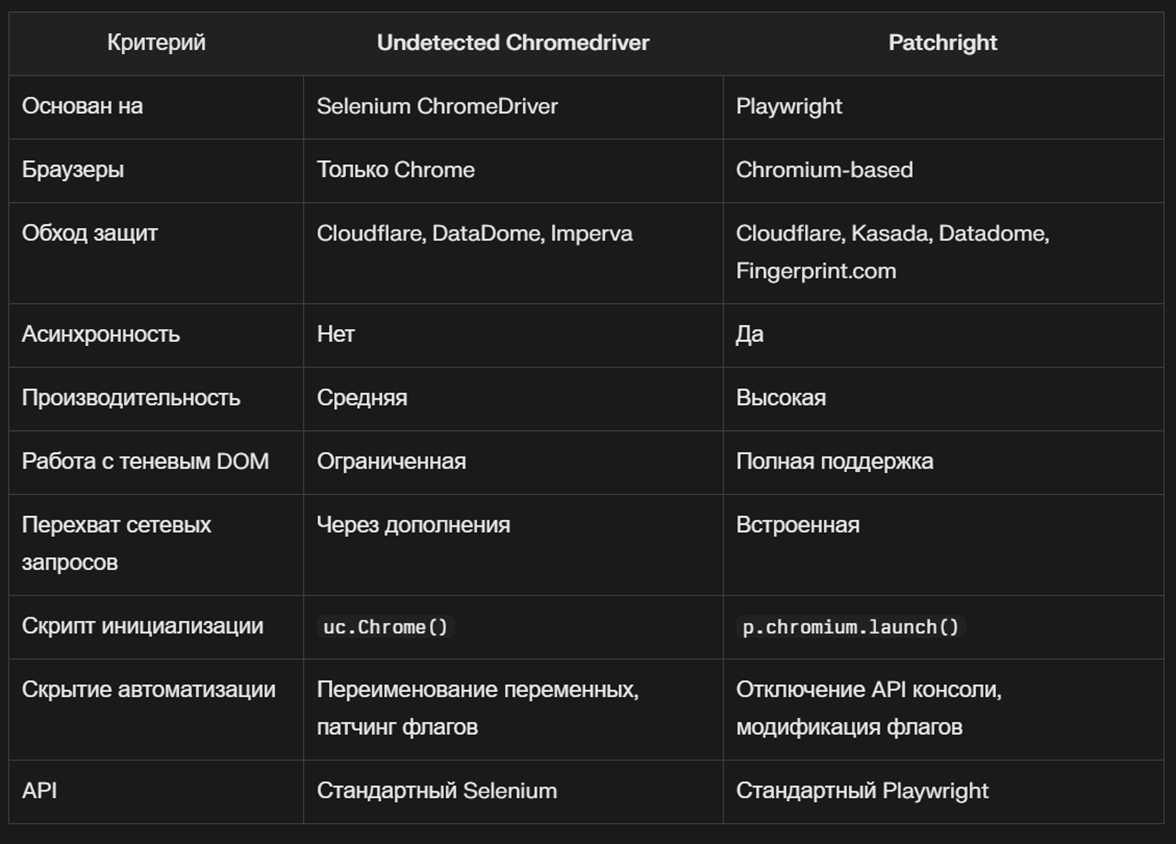 | Критерий | Undetected Chromedriver | Patchright |
|---|---|---|
| Основан на | Selenium ChromeDriver | Playwright |
| Браузеры | Только Chrome | Chromium-based |
| Обход защит | Cloudflare, DataDome, Imperva | Cloudflare, Kasada, Datadome, Fingerprint.com |
| Асинхронность | Нет | Да |
| Производительность | Средняя | Высокая |
| Работа с теневым DOM | Ограниченная | Полная поддержка |
| Перехват сетевых запросов | Через дополнения | Встроенная |
| Скрипт инициализации | uc.Chrome() | p.chromium.launch() |
| Скрытие автоматизации | Переименование переменных, патчинг флагов | Отключение API консоли, модификация флагов |
| API | Стандартный Selenium | Стандартный Playwright |